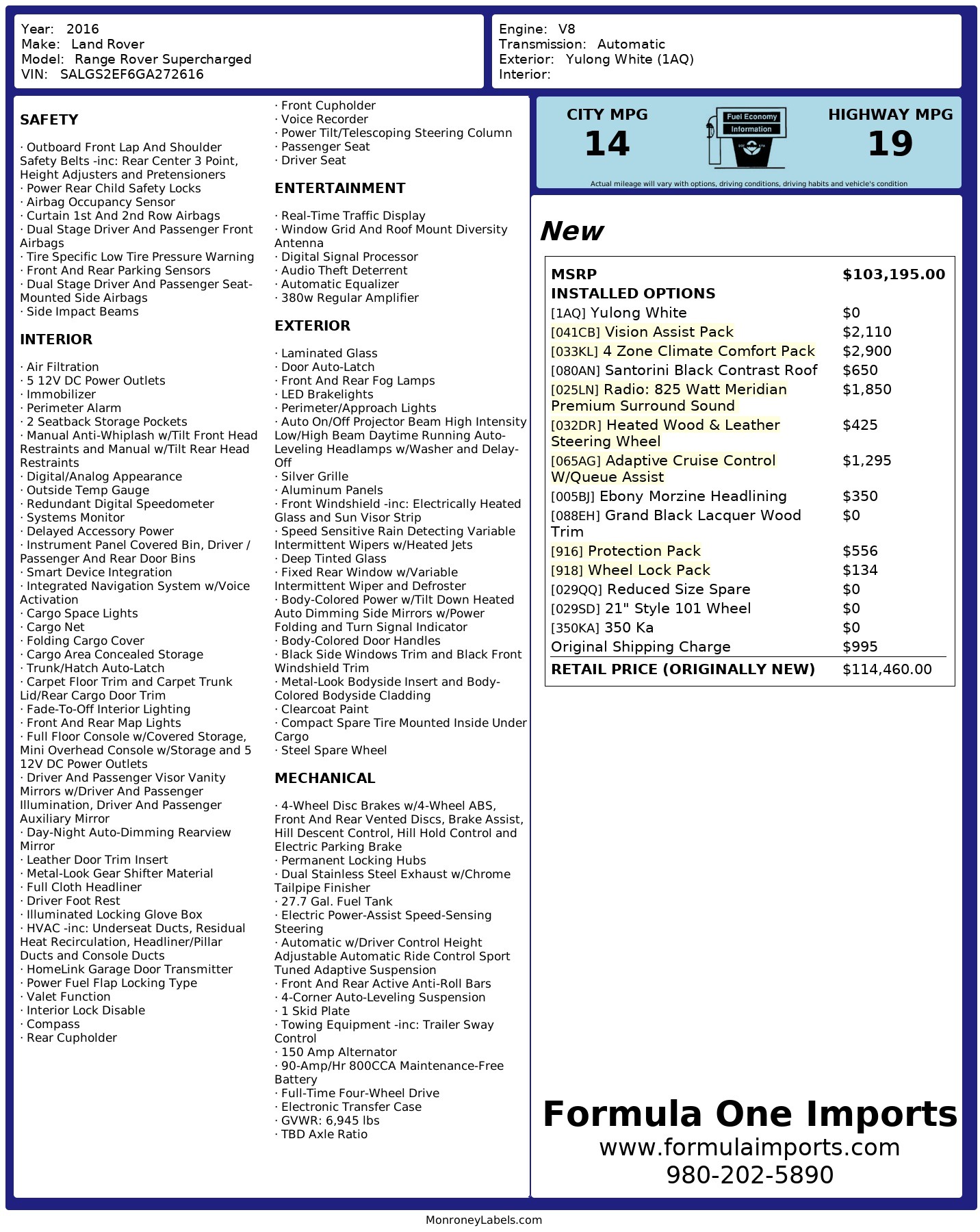 Year: 2016
Make: Land Rover
Model: Range Rover Supercharged
VIN: SALGS2EF6GA272616

Engine: V8
Transmission: Automatic
Exterior: Yulong White (1AQ)
Interior:

SAFETY

· Outboard Front Lap And Shoulder Safety Belts -inc: Rear Center 3 Point, Height Adjusters and Pretensioners
· Power Rear Child Safety Locks
· Airbag Occupancy Sensor
· Curtain 1st And 2nd Row Airbags
· Dual Stage Driver And Passenger Front Airbags
· Tire Specific Low Tire Pressure Warning
· Front And Rear Parking Sensors
· Dual Stage Driver And Passenger Seat-Mounted Side Airbags
· Side Impact Beams

INTERIOR

· Air Filtration
· 5 12V DC Power Outlets
· Immobilizer
· Perimeter Alarm
· 2 Seatback Storage Pockets
· Manual Anti-Whiplash w/Tilt Front Head Restraints and Manual w/Tilt Rear Head Restraints
· Digital/Analog Appearance
· Outside Temp Gauge
· Redundant Digital Speedometer
· Systems Monitor
· Delayed Accessory Power
· Instrument Panel Covered Bin, Driver / Passenger And Rear Door Bins
· Smart Device Integration
· Integrated Navigation System w/Voice Activation
· Cargo Space Lights
· Cargo Net
· Folding Cargo Cover
· Cargo Area Concealed Storage
· Trunk/Hatch Auto-Latch
· Carpet Floor Trim and Carpet Trunk Lid/Rear Cargo Door Trim
· Fade-To-Off Interior Lighting
· Front And Rear Map Lights
· Full Floor Console w/Covered Storage, Mini Overhead Console w/Storage and 5 12V DC Power Outlets
· Driver And Passenger Visor Vanity Mirrors w/Driver And Passenger Illumination, Driver And Passenger Auxiliary Mirror
· Day-Night Auto-Dimming Rearview Mirror
· Leather Door Trim Insert
· Metal-Look Gear Shifter Material
· Full Cloth Headliner
· Driver Foot Rest
· Illuminated Locking Glove Box
· HVAC -inc: Underseat Ducts, Residual Heat Recirculation, Headliner/Pillar Ducts and Console Ducts
· HomeLink Garage Door Transmitter
· Power Fuel Flap Locking Type
· Valet Function
· Interior Lock Disable
· Compass
· Rear Cupholder
· Front Cupholder
· Voice Recorder
· Power Tilt/Telescoping Steering Column
· Passenger Seat
· Driver Seat

ENTERTAINMENT

· Real-Time Traffic Display
· Window Grid And Roof Mount Diversity Antenna
· Digital Signal Processor
· Audio Theft Deterrent
· Automatic Equalizer
· 380w Regular Amplifier

EXTERIOR

· Laminated Glass
· Door Auto-Latch
· Front And Rear Fog Lamps
· LED Brakelights
· Perimeter/Approach Lights
· Auto On/Off Projector Beam High Intensity Low/High Beam Daytime Running Auto-Leveling Headlamps w/Washer and Delay-Off
· Silver Grille
· Aluminum Panels
· Front Windshield -inc: Electrically Heated Glass and Sun Visor Strip
· Speed Sensitive Rain Detecting Variable Intermittent Wipers w/Heated Jets
· Deep Tinted Glass
· Fixed Rear Window w/Variable Intermittent Wiper and Defroster
· Body-Colored Power w/Tilt Down Heated Auto Dimming Side Mirrors w/Power Folding and Turn Signal Indicator
· Body-Colored Door Handles
· Black Side Windows Trim and Black Front Windshield Trim
· Metal-Look Bodyside Insert and Body-Colored Bodyside Cladding
· Clearcoat Paint
· Compact Spare Tire Mounted Inside Under Cargo
· Steel Spare Wheel

MECHANICAL

· 4-Wheel Disc Brakes w/4-Wheel ABS, Front And Rear Vented Discs, Brake Assist, Hill Descent Control, Hill Hold Control and Electric Parking Brake
· Permanent Locking Hubs
· Dual Stainless Steel Exhaust w/Chrome Tailpipe Finisher
· 27.7 Gal. Fuel Tank
· Electric Power-Assist Speed-Sensing Steering
· Automatic w/Driver Control Height Adjustable Automatic Ride Control Sport Tuned Adaptive Suspension
· Front And Rear Active Anti-Roll Bars
· 4-Corner Auto-Leveling Suspension
· 1 Skid Plate
· Towing Equipment -inc: Trailer Sway Control
· 150 Amp Alternator
· 90-Amp/Hr 800CCA Maintenance-Free Battery
· Full-Time Four-Wheel Drive
· Electronic Transfer Case
· GVWR: 6,945 lbs
· TBD Axle Ratio

CITY MPG
14

Fuel Economy
Information

HIGHWAY MPG
19

Actual mileage will vary with options, driving conditions, driving habits and vehicle's condition

New

| MSRP | $103,195.00 |
|---|---|
| INSTALLED OPTIONS | |
| [1AQ] Yulong White | $0 |
| [041CB] Vision Assist Pack | $2,110 |
| [033KL] 4 Zone Climate Comfort Pack | $2,900 |
| [080AN] Santorini Black Contrast Roof | $650 |
| [025LN] Radio: 825 Watt Meridian Premium Surround Sound | $1,850 |
| [032DR] Heated Wood & Leather Steering Wheel | $425 |
| [065AG] Adaptive Cruise Control W/Queue Assist | $1,295 |
| [005BJ] Ebony Morzine Headlining | $350 |
| [088EH] Grand Black Lacquer Wood Trim | $0 |
| [916] Protection Pack | $556 |
| [918] Wheel Lock Pack | $134 |
| [029QQ] Reduced Size Spare | $0 |
| [029SD] 21" Style 101 Wheel | $0 |
| [350KA] 350 Ka | $0 |
| Original Shipping Charge | $995 |
| RETAIL PRICE (ORIGINALLY NEW) | $114,460.00 |

Formula One Imports
www.formulaimports.com
980-202-5890

MonroneyLabels.com